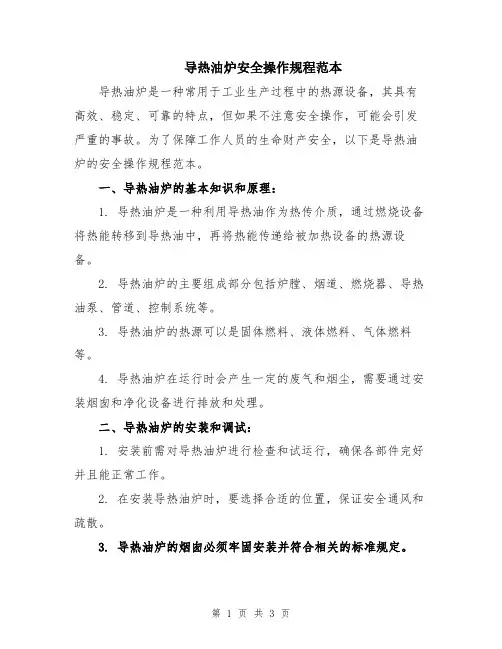 导热油炉安全操作规程范本

导热油炉是一种常用于工业生产过程中的热源设备，其具有高效、稳定、可靠的特点，但如果不注意安全操作，可能会引发严重的事故。为了保障工作人员的生命财产安全，以下是导热油炉的安全操作规程范本。

一、导热油炉的基本知识和原理：

1. 导热油炉是一种利用导热油作为热传介质，通过燃烧设备将热能转移到导热油中，再将热能传递给被加热设备的热源设备。

2. 导热油炉的主要组成部分包括炉膛、烟道、燃烧器、导热油泵、管道、控制系统等。

3. 导热油炉的热源可以是固体燃料、液体燃料、气体燃料等。

4. 导热油炉在运行时会产生一定的废气和烟尘，需要通过安装烟囱和净化设备进行排放和处理。

二、导热油炉的安装和调试：

1. 安装前需对导热油炉进行检查和试运行，确保各部件完好并且能正常工作。

2. 在安装导热油炉时，要选择合适的位置，保证安全通风和疏散。

3. 导热油炉的烟囱必须牢固安装并符合相关的标准规定。

第 1 页 共 3 页